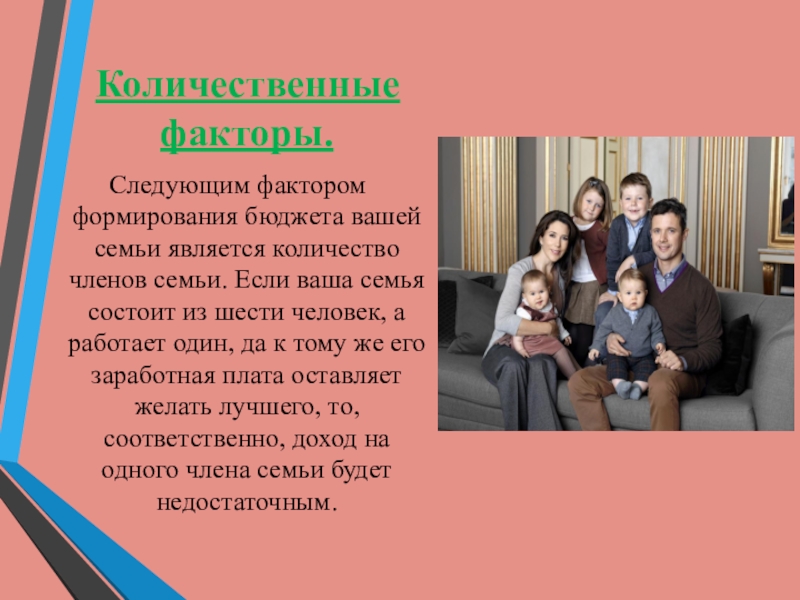 Количественные факторы.

Следующим фактором формирования бюджета вашей семьи является количество членов семьи. Если ваша семья состоит из шести человек, а работает один, да к тому же его заработная плата оставляет желать лучшего, то, соответственно, доход на одного члена семьи будет недостаточным.